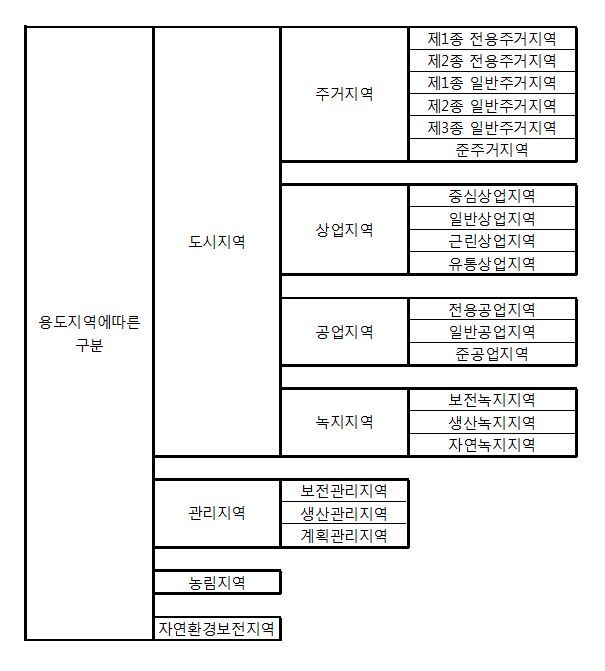 | 용도지역에따른 구분 | 도시지역 | 주거지역 | 제1종 전용주거지역 |
|---|---|---|---|
| | | | 제2종 전용주거지역 |
| | | | 제1종 일반주거지역 |
| | | | 제2종 일반주거지역 |
| | | | 제3종 일반주거지역 |
| | | | 준주거지역 |
| | | 상업지역 | 중심상업지역 |
| | | | 일반상업지역 |
| | | | 근린상업지역 |
| | | | 유통상업지역 |
| | | 공업지역 | 전용공업지역 |
| | | | 일반공업지역 |
| | | | 준공업지역 |
| | | 녹지지역 | 보전녹지지역 |
| | | | 생산녹지지역 |
| | | | 자연녹지지역 |
| | 관리지역 | 보전관리지역 | |
| | | 생산관리지역 | |
| | | 계획관리지역 | |
| | 농림지역 | | |
| | 자연환경보전지역 | | |